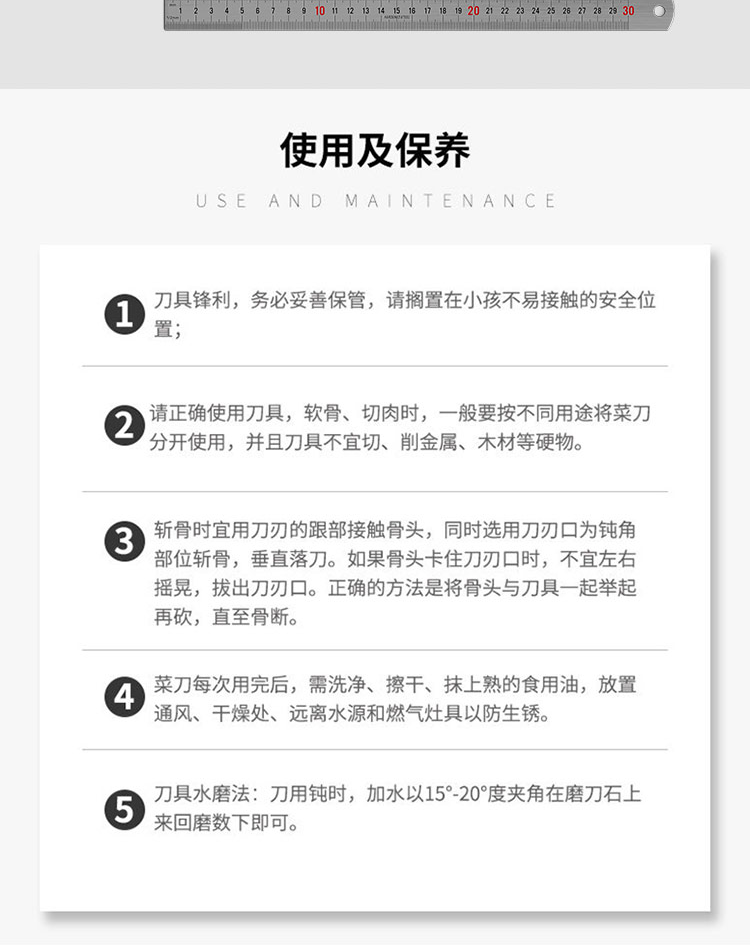 1 2 3 4 5 6 7 8 9 10 11 12 13 14 15 16 17 18 19 20 21 22 23 24 25 26 27 28 29 30

使用及保养

USE AND MAINTENANCE

1 刀具锋利，务必妥善保管，请搁置在小孩不易接触的安全位置;

2 请正确使用刀具，软骨、切肉时，一般要按不同用途将菜刀分开使用，并且刀具不宜切、削金属、木材等硬物。

3 斩骨时宜用刀刃的跟部接触骨头，同时选用刀刃口为钝角部位斩骨，垂直落刀。如果骨头卡住刀刃口时，不宜左右摇晃，拔出刀刃口。正确的方法是将骨头与刀具一起举起再砍，直至骨断。

4 菜刀每次用完后，需洗净、擦干、抹上熟的食用油，放置通风、干燥处、远离水源和燃气灶具以防生锈。

5 刀具水磨法：刀用钝时，加水以15°-20°度夹角在磨刀石上来回磨数下即可。